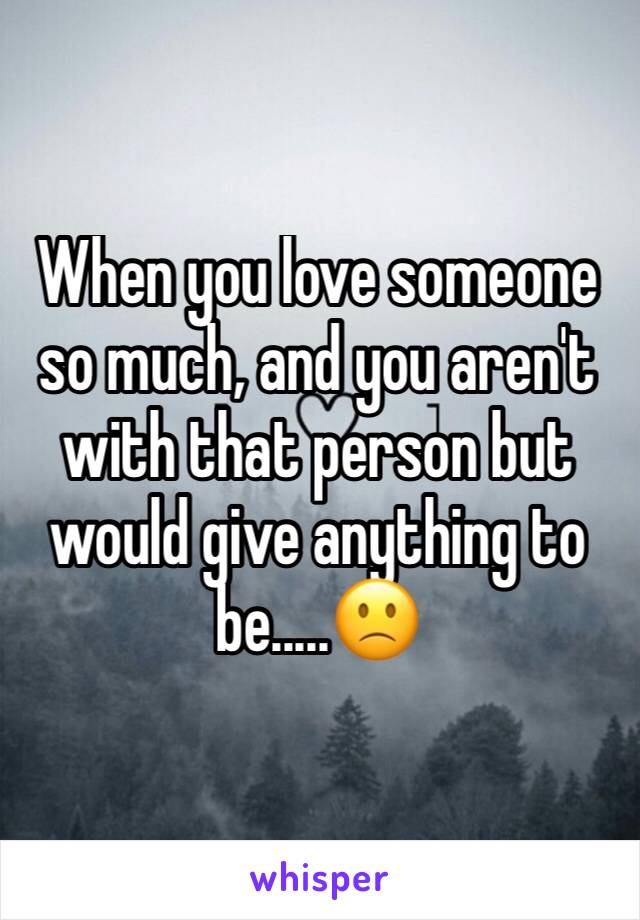 When you love someone so much, and you aren't with that person but would give anything to be.....🙁

whisper